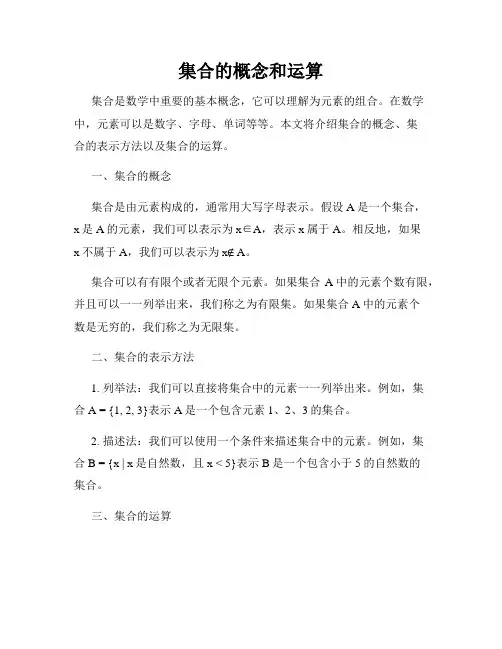 集合的概念和运算

集合是数学中重要的基本概念，它可以理解为元素的组合。在数学中，元素可以是数字、字母、单词等等。本文将介绍集合的概念、集合的表示方法以及集合的运算。

一、集合的概念

集合是由元素构成的，通常用大写字母表示。假设 A 是一个集合，x 是 A 的元素，我们可以表示为 $x \in A$，表示 x 属于 A。相反地，如果 x 不属于 A，我们可以表示为 $x \notin A$。

集合可以有有限个或者无限个元素。如果集合 A 中的元素个数有限，并且可以一一列举出来，我们称之为有限集。如果集合 A 中的元素个数是无穷的，我们称之为无限集。

二、集合的表示方法

1. 列举法：我们可以直接将集合中的元素一一列举出来。例如，集合 $A = \{1, 2, 3\}$表示 A 是一个包含元素 1、2、3 的集合。

2. 描述法：我们可以使用一个条件来描述集合中的元素。例如，集合 $B = \{x \mid x$ 是自然数，且 $x < 5\}$表示 B 是一个包含小于 5 的自然数的集合。

三、集合的运算